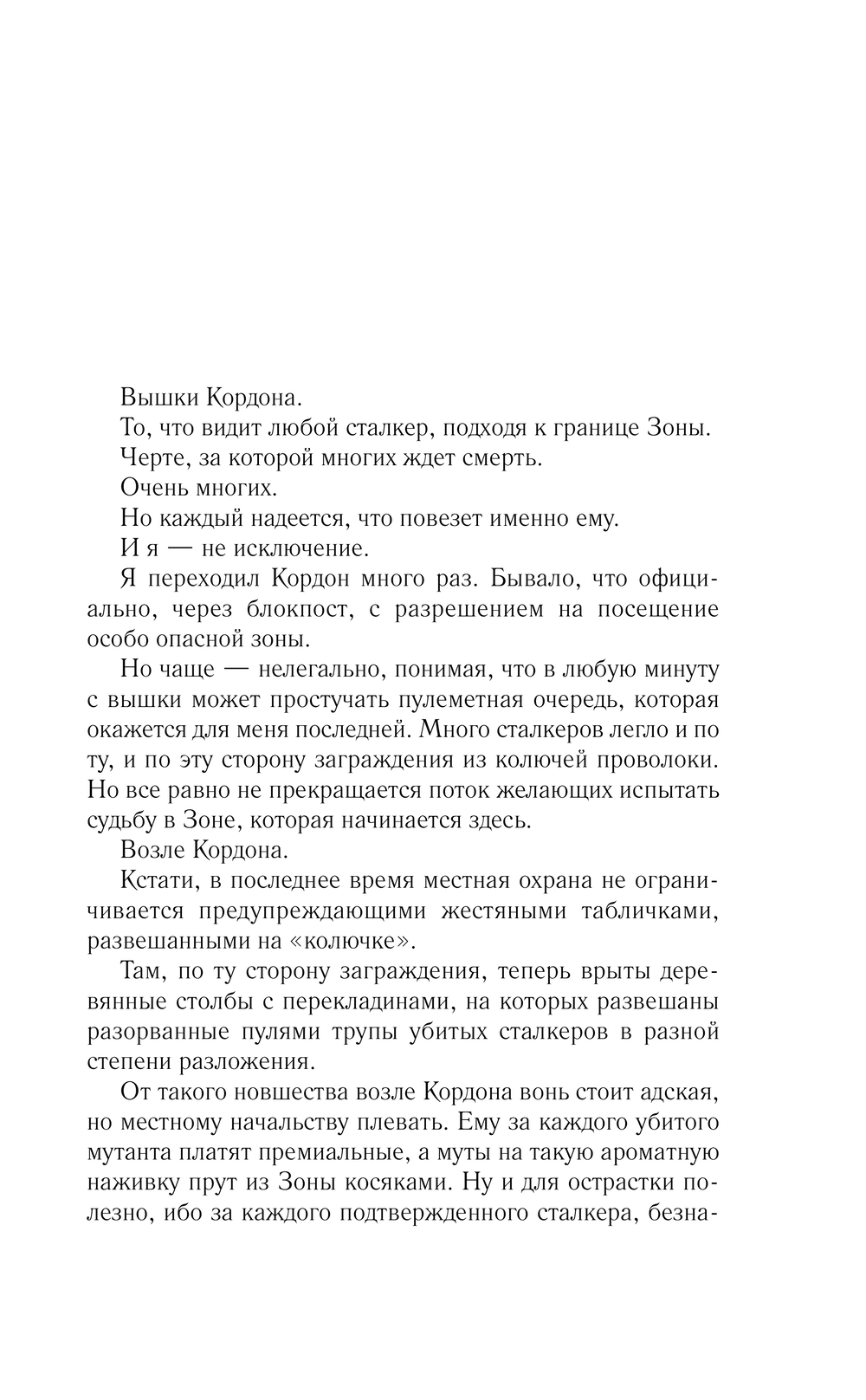 Вышки Кордона.

То, что видит любой сталкер, подходя к границе Зоны.

Черте, за которой многих ждет смерть.

Очень многих.

Но каждый надеется, что повезет именно ему.

И я — не исключение.

Я переходил Кордон много раз. Бывало, что официально, через блокпост, с разрешением на посещение особо опасной зоны.

Но чаще — нелегально, понимая, что в любую минуту с вышки может простучать пулеметная очередь, которая окажется для меня последней. Много сталкеров легло и по ту, и по эту сторону заграждения из колючей проволоки. Но все равно не прекращается поток желающих испытать судьбу в Зоне, которая начинается здесь.

Возле Кордона.

Кстати, в последнее время местная охрана не ограничивается предупреждающими жестяными табличками, развешанными на «колючке».

Там, по ту сторону заграждения, теперь врыты деревянные столбы с перекладинами, на которых развешаны разорванные пулями трупы убитых сталкеров в разной степени разложения.

От такого новшества возле Кордона вонь стоит адская, но местному начальству плевать. Ему за каждого убитого мутанта платят премиальные, а муты на такую ароматную наживку прут из Зоны косяками. Ну и для острастки полезно, ибо за каждого подтвержденного сталкера, безна-